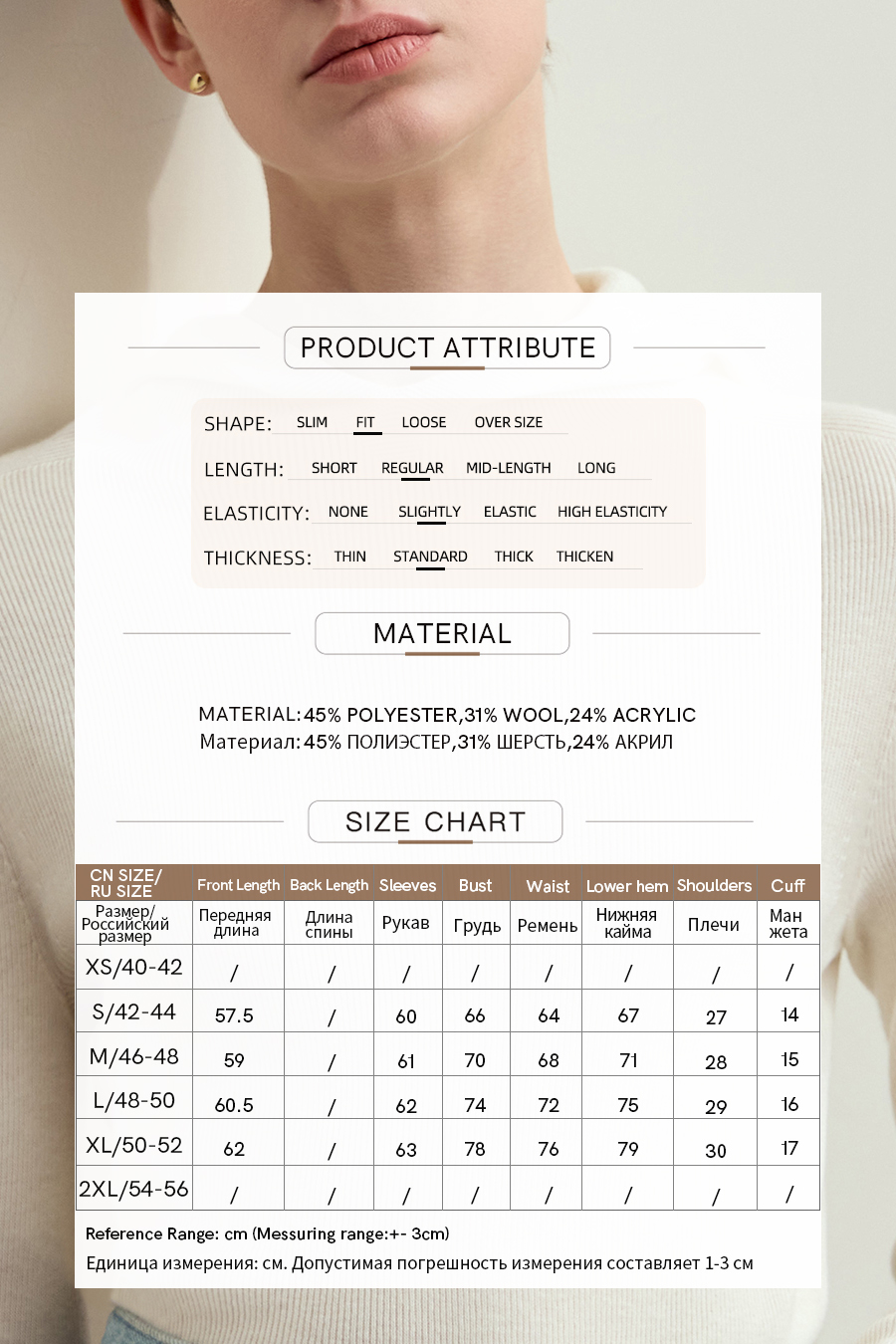 PRODUCT ATTRIBUTE

SHAPE: SLIM FIT LOOSE OVER SIZE

LENGTH: SHORT REGULAR MID-LENGTH LONG

ELASTICITY: NONE SLIGHTLY ELASTIC HIGH ELASTICITY

THICKNESS: THIN STANDARD THICK THICKEN

MATERIAL

MATERIAL: 45% POLYESTER,31% WOOL,24% ACRYLIC
Материал: 45% ПОЛИЭСТЕР,31% ШЕРСТЬ,24% АКРИЛ

SIZE CHART

| CN SIZE/ RU SIZE | Front Length | Back Length | Sleeves | Bust | Waist | Lower hem | Shoulders | Cuff |
|---|---|---|---|---|---|---|---|---|
| Размер/ Российский размер | Передняя длина | Длина спины | Рукав | Грудь | Ремень | Нижняя кайма | Плечи | Ман жета |
| XS/40-42 | / | / | / | / | / | / | / | / |
| S/42-44 | 57.5 | / | 60 | 66 | 64 | 67 | 27 | 14 |
| M/46-48 | 59 | / | 61 | 70 | 68 | 71 | 28 | 15 |
| L/48-50 | 60.5 | / | 62 | 74 | 72 | 75 | 29 | 16 |
| XL/50-52 | 62 | / | 63 | 78 | 76 | 79 | 30 | 17 |
| 2XL/54-56 | / | / | / | / | / | / | / | / |

Reference Range: cm (Messuring range:+- 3cm)
Единица измерения: см. Допустимая погрешность измерения составляет 1-3 см